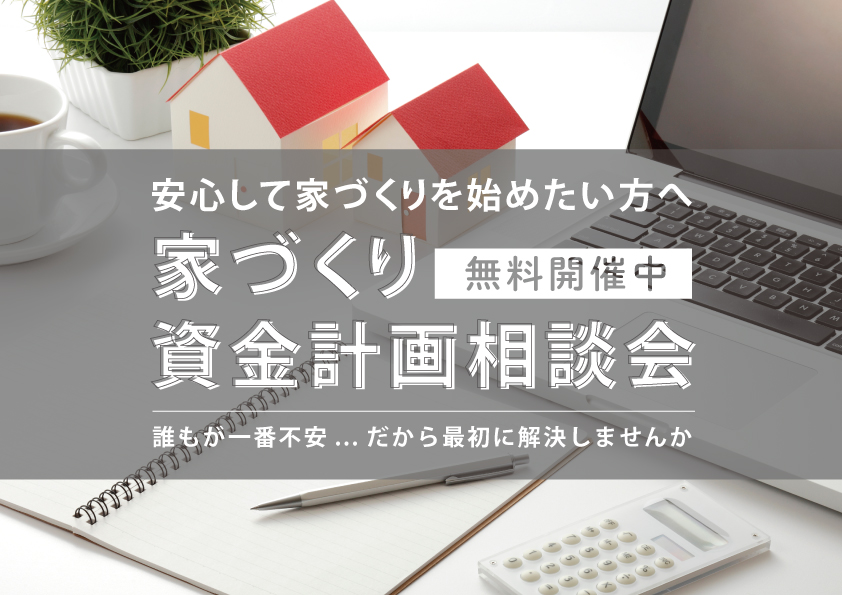 安心して家づくりを始めたい方へ

家づくり 無料開催中

資金計画相談会

誰もが一番不安 ... だから最初に解決しませんか